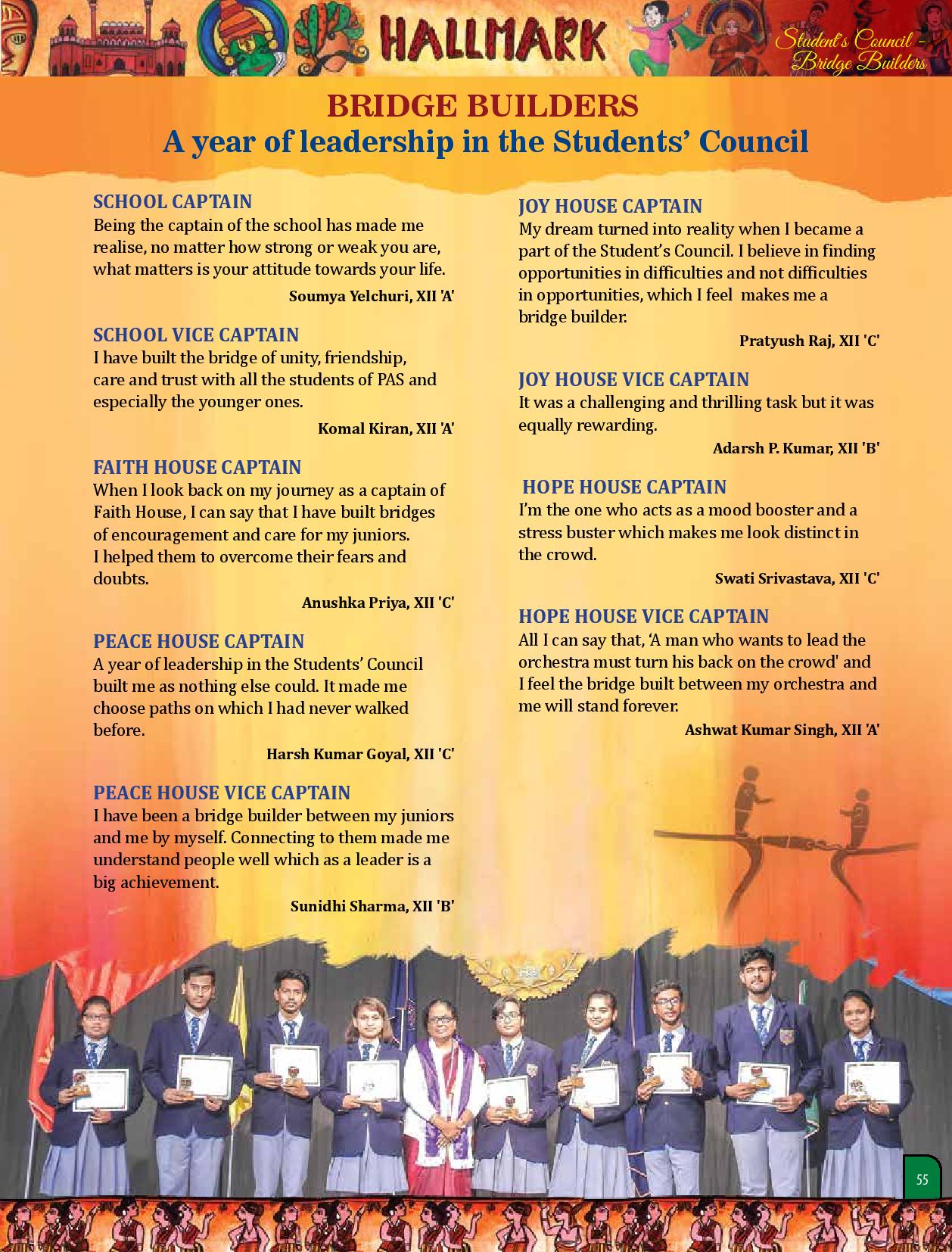 HALLMARK

Student's Council - Bridge Builders

BRIDGE BUILDERS
A year of leadership in the Students' Council

SCHOOL CAPTAIN
Being the captain of the school has made me realise, no matter how strong or weak you are, what matters is your attitude towards your life.

Soumya Yelchuri, XII 'A'

SCHOOL VICE CAPTAIN
I have built the bridge of unity, friendship, care and trust with all the students of PAS and especially the younger ones.

Komal Kiran, XII 'A'

FAITH HOUSE CAPTAIN
When I look back on my journey as a captain of Faith House, I can say that I have built bridges of encouragement and care for my juniors. I helped them to overcome their fears and doubts.

Anushka Priya, XII 'C'

PEACE HOUSE CAPTAIN
A year of leadership in the Students' Council built me as nothing else could. It made me choose paths on which I had never walked before.

Harsh Kumar Goyal, XII 'C'

PEACE HOUSE VICE CAPTAIN
I have been a bridge builder between my juniors and me by myself. Connecting to them made me understand people well which as a leader is a big achievement.

Sunidhi Sharma, XII 'B'

JOY HOUSE CAPTAIN
My dream turned into reality when I became a part of the Student's Council. I believe in finding opportunities in difficulties and not difficulties in opportunities, which I feel makes me a bridge builder.

Pratyush Raj, XII 'C'

JOY HOUSE VICE CAPTAIN
It was a challenging and thrilling task but it was equally rewarding.

Adarsh P. Kumar, XII 'B'

HOPE HOUSE CAPTAIN
I'm the one who acts as a mood booster and a stress buster which makes me look distinct in the crowd.

Swati Srivastava, XII 'C'

HOPE HOUSE VICE CAPTAIN
All I can say that, 'A man who wants to lead the orchestra must turn his back on the crowd' and I feel the bridge built between my orchestra and me will stand forever.

Ashwat Kumar Singh, XII 'A'

55